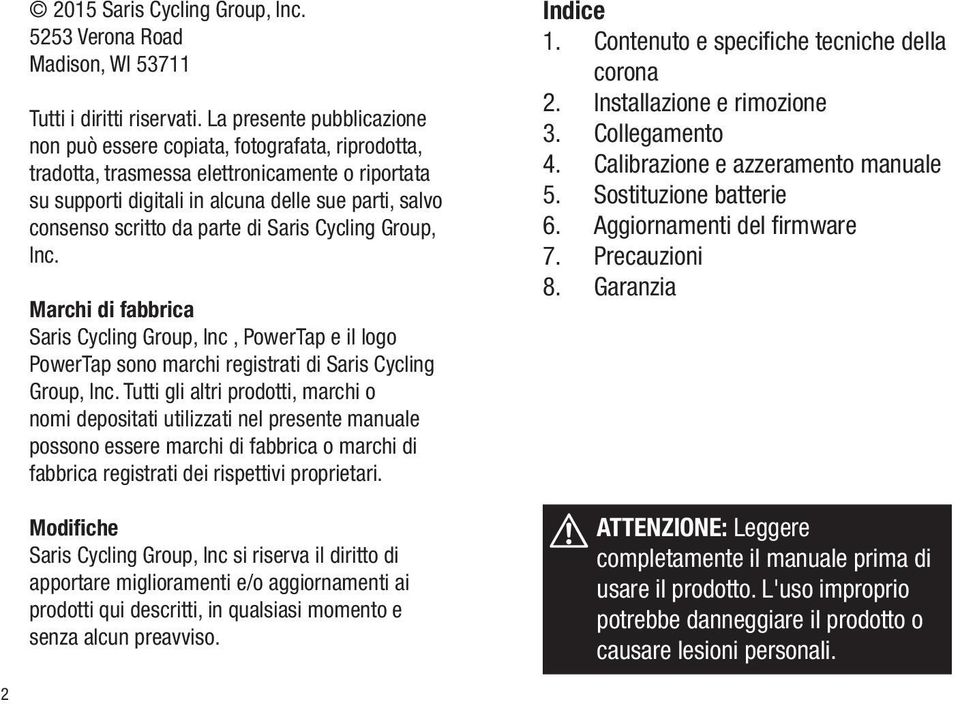 © 2015 Saris Cycling Group, Inc.
5253 Verona Road
Madison, WI 53711

Tutti i diritti riservati. La presente pubblicazione non può essere copiata, fotografata, riprodotta, tradotta, trasmessa elettronicamente o riportata su supporti digitali in alcuna delle sue parti, salvo consenso scritto da parte di Saris Cycling Group, Inc.

Marchi di fabbrica
Saris Cycling Group, Inc , PowerTap e il logo PowerTap sono marchi registrati di Saris Cycling Group, Inc. Tutti gli altri prodotti, marchi o nomi depositati utilizzati nel presente manuale possono essere marchi di fabbrica o marchi di fabbrica registrati dei rispettivi proprietari.

Modifiche
Saris Cycling Group, Inc si riserva il diritto di apportare miglioramenti e/o aggiornamenti ai prodotti qui descritti, in qualsiasi momento e senza alcun preavviso.

2

Indice
1. Contenuto e specifiche tecniche della corona
2. Installazione e rimozione
3. Collegamento
4. Calibrazione e azzeramento manuale
5. Sostituzione batterie
6. Aggiornamenti del firmware
7. Precauzioni
8. Garanzia

ATTENZIONE: Leggere completamente il manuale prima di usare il prodotto. L'uso improprio potrebbe danneggiare il prodotto o causare lesioni personali.